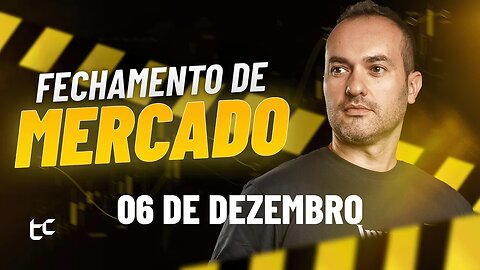 FECHAMENTO DE
MERCADO

06 DE DEZEMBRO

tc